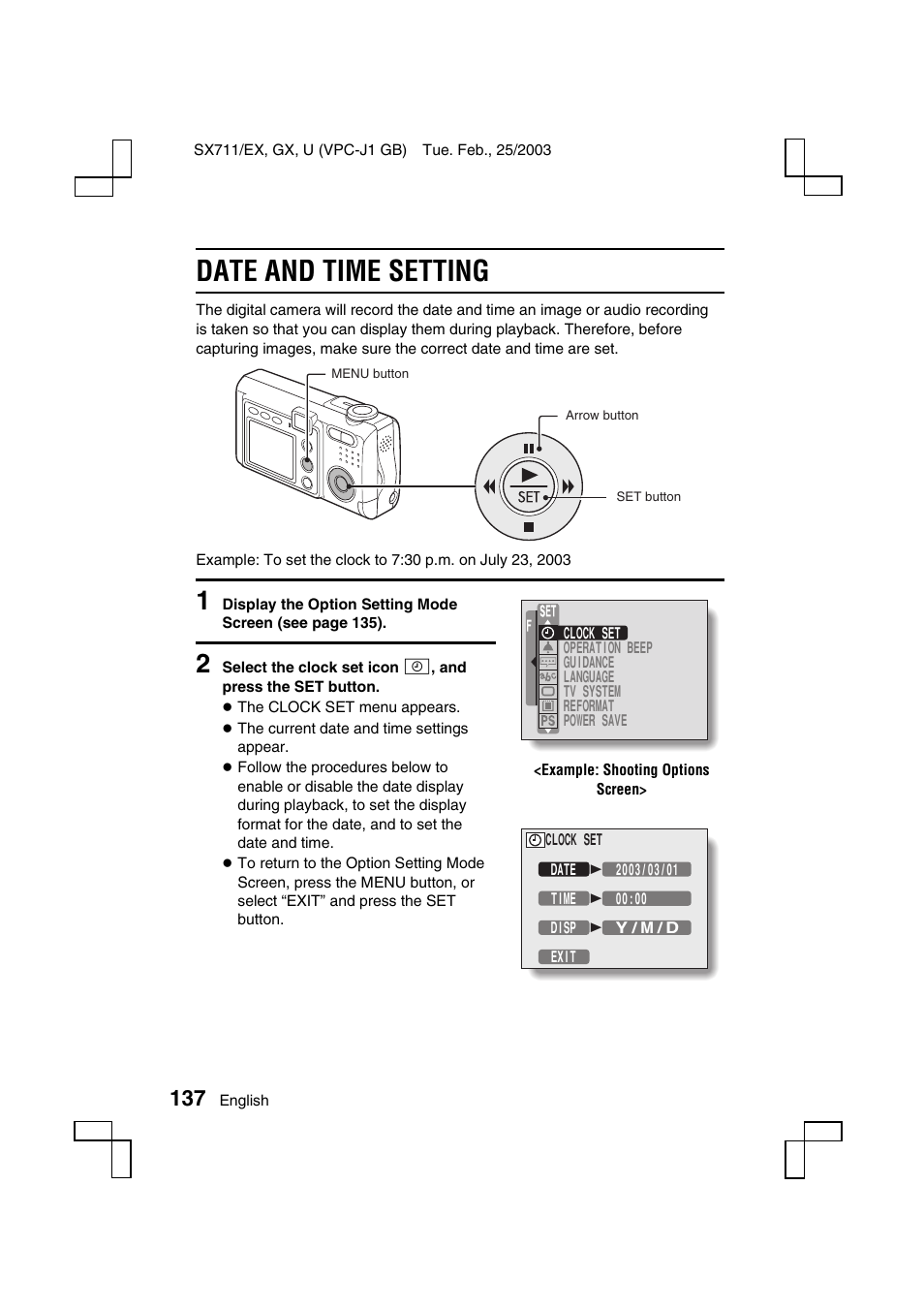 SX711/EX, GX, U (VPC-J1 GB) Tue. Feb., 25/2003

DATE AND TIME SETTING

The digital camera will record the date and time an image or audio recording is taken so that you can display them during playback. Therefore, before capturing images, make sure the correct date and time are set.

MENU button

Arrow button

SET

SET button

Example: To set the clock to 7:30 p.m. on July 23, 2003

1 Display the Option Setting Mode Screen (see page 135).

2 Select the clock set icon, and press the SET button.
● The CLOCK SET menu appears.
● The current date and time settings appear.
● Follow the procedures below to enable or disable the date display during playback, to set the display format for the date, and to set the date and time.
● To return to the Option Setting Mode Screen, press the MENU button, or select “EXIT” and press the SET button.

SET
F
CLOCK SET
OPERATION BEEP
GUIDANCE
LANGUAGE
TV SYSTEM
REFORMAT
PS POWER SAVE

<Example: Shooting Options Screen>

CLOCK SET
DATE 2003/03/01
TIME 00:00
DISP Y/M/D
EXIT

137 English